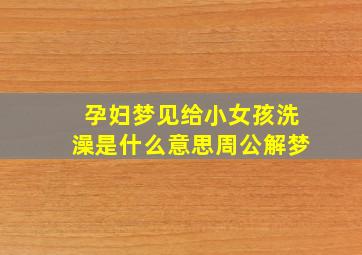 孕妇梦见给小女孩洗澡是什么意思周公解梦